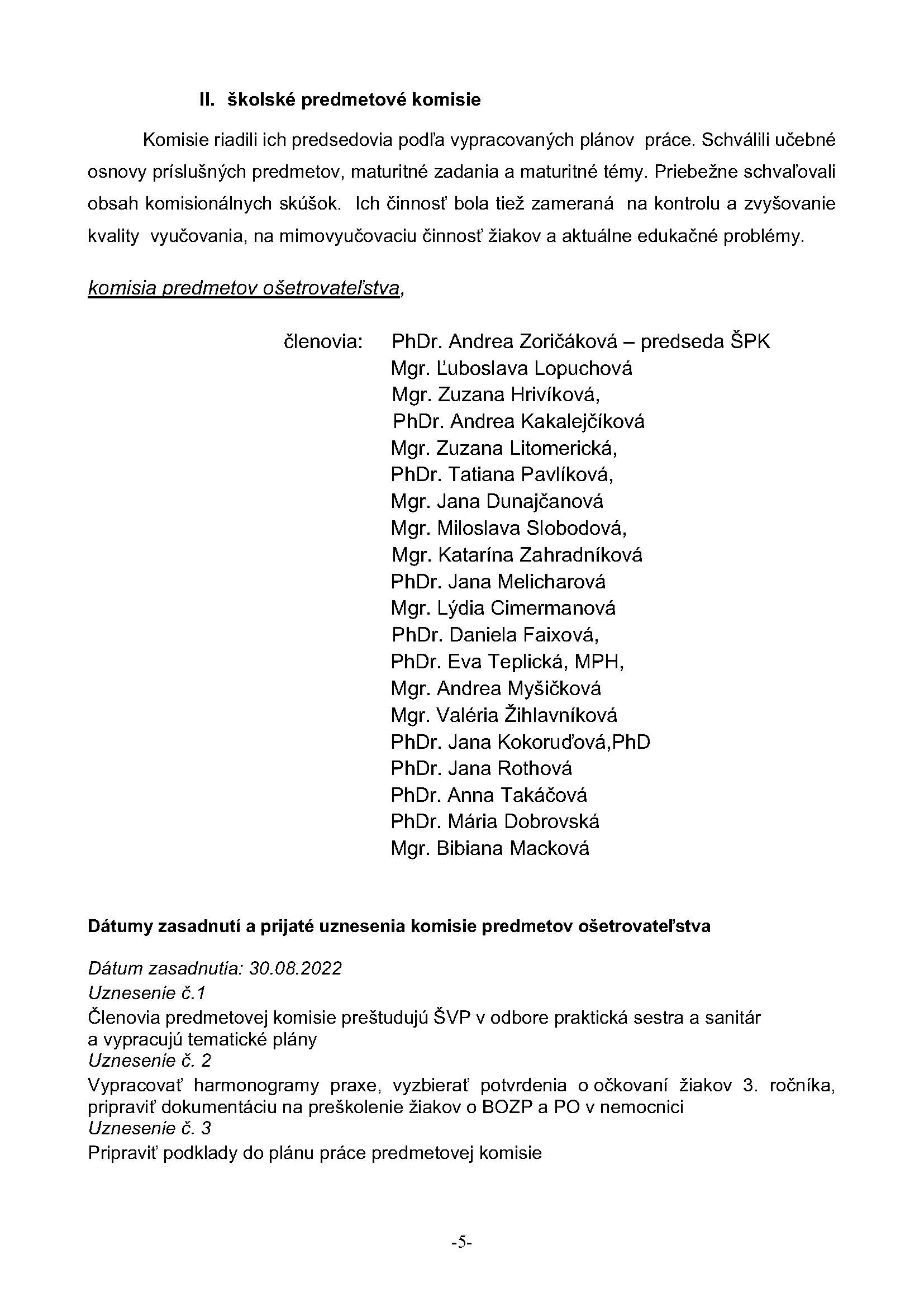 II. školské predmetové komisie

Komisie riadili ich predsedovia podľa vypracovaných plánov práce. Schválili učebné osnovy príslušných predmetov, maturitné zadania a maturitné témy. Priebežne schvaľovali obsah komisionálnych skúšok. Ich činnosť bola tiež zameraná na kontrolu a zvyšovanie kvality vyučovania, na mimovyučovaciu činnosť žiakov a aktuálne edukačné problémy.

komisia predmetov ošetrovateľstva,

členovia: PhDr. Andrea Zoričáková – predseda ŠPK
Mgr. Ľuboslava Lopuchová
Mgr. Zuzana Hrivíková,
PhDr. Andrea Kakalejčíková
Mgr. Zuzana Litomerická,
PhDr. Tatiana Pavlíková,
Mgr. Jana Dunajčanová
Mgr. Miloslava Slobodová,
Mgr. Katarína Zahradníková
PhDr. Jana Melicharová
Mgr. Lýdia Cimermanová
PhDr. Daniela Faixová,
PhDr. Eva Teplická, MPH,
Mgr. Andrea Myšičková
Mgr. Valéria Žihlavníková
PhDr. Jana Kokoruďová,PhD
PhDr. Jana Rothová
PhDr. Anna Takáčová
PhDr. Mária Dobrovská
Mgr. Bibiana Macková

Dátumy zasadnutí a prijaté uznesenia komisie predmetov ošetrovateľstva

Dátum zasadnutia: 30.08.2022
Uznesenie č.1
Členovia predmetovej komisie preštudujú ŠVP v odbore praktická sestra a sanitár a vypracujú tematické plány
Uznesenie č. 2
Vypracovať harmonogramy praxe, vyzbierať potvrdenia o očkovaní žiakov 3. ročníka, pripraviť dokumentáciu na preškolenie žiakov o BOZP a PO v nemocnici
Uznesenie č. 3
Pripraviť podklady do plánu práce predmetovej komisie

-5-